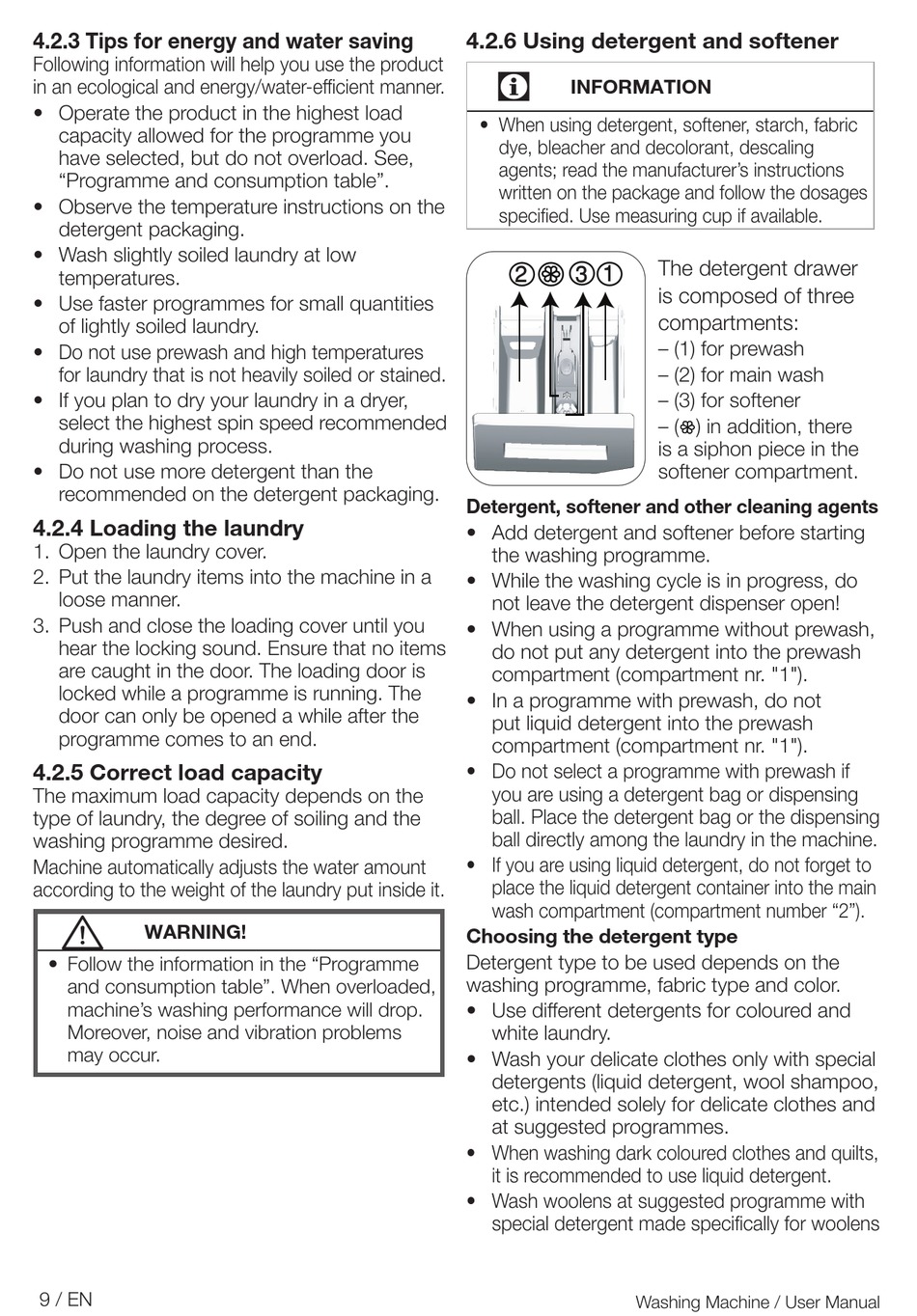 4.2.3 Tips for energy and water saving
Following information will help you use the product in an ecological and energy/water-efficient manner.
• Operate the product in the highest load capacity allowed for the programme you have selected, but do not overload. See, “Programme and consumption table”.
• Observe the temperature instructions on the detergent packaging.
• Wash slightly soiled laundry at low temperatures.
• Use faster programmes for small quantities of lightly soiled laundry.
• Do not use prewash and high temperatures for laundry that is not heavily soiled or stained.
• If you plan to dry your laundry in a dryer, select the highest spin speed recommended during washing process.
• Do not use more detergent than the recommended on the detergent packaging.

4.2.4 Loading the laundry
1. Open the laundry cover.
2. Put the laundry items into the machine in a loose manner.
3. Push and close the loading cover until you hear the locking sound. Ensure that no items are caught in the door. The loading door is locked while a programme is running. The door can only be opened a while after the programme comes to an end.

4.2.5 Correct load capacity
The maximum load capacity depends on the type of laundry, the degree of soiling and the washing programme desired.
Machine automatically adjusts the water amount according to the weight of the laundry put inside it.

WARNING!
• Follow the information in the “Programme and consumption table”. When overloaded, machine’s washing performance will drop. Moreover, noise and vibration problems may occur.

4.2.6 Using detergent and softener

INFORMATION
• When using detergent, softener, starch, fabric dye, bleacher and decolorant, descaling agents; read the manufacturer’s instructions written on the package and follow the dosages specified. Use measuring cup if available.

② ❀ ③ ①

The detergent drawer is composed of three compartments:
– (1) for prewash
– (2) for main wash
– (3) for softener
– (❀) in addition, there is a siphon piece in the softener compartment.

Detergent, softener and other cleaning agents
• Add detergent and softener before starting the washing programme.
• While the washing cycle is in progress, do not leave the detergent dispenser open!
• When using a programme without prewash, do not put any detergent into the prewash compartment (compartment nr. "1").
• In a programme with prewash, do not put liquid detergent into the prewash compartment (compartment nr. "1").
• Do not select a programme with prewash if you are using a detergent bag or dispensing ball. Place the detergent bag or the dispensing ball directly among the laundry in the machine.
• If you are using liquid detergent, do not forget to place the liquid detergent container into the main wash compartment (compartment number “2”).

Choosing the detergent type
Detergent type to be used depends on the washing programme, fabric type and color.
• Use different detergents for coloured and white laundry.
• Wash your delicate clothes only with special detergents (liquid detergent, wool shampoo, etc.) intended solely for delicate clothes and at suggested programmes.
• When washing dark coloured clothes and quilts, it is recommended to use liquid detergent.
• Wash woolens at suggested programme with special detergent made specifically for woolens

9 / EN
Washing Machine / User Manual